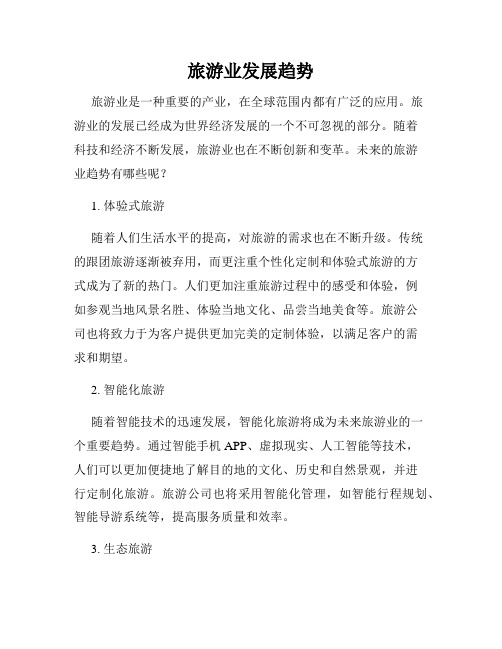 旅游业发展趋势

旅游业是一种重要的产业，在全球范围内都有广泛的应用。旅游业的发展已经成为世界经济发展的一个不可忽视的部分。随着科技和经济不断发展，旅游业也在不断创新和变革。未来的旅游业趋势有哪些呢？

1. 体验式旅游

随着人们生活水平的提高，对旅游的需求也在不断升级。传统的跟团旅游逐渐被弃用，而更注重个性化定制和体验式旅游的方式成为了新的热门。人们更加注重旅游过程中的感受和体验，例如参观当地风景名胜、体验当地文化、品尝当地美食等。旅游公司也将致力于为客户提供更加完美的定制体验，以满足客户的需求和期望。

2. 智能化旅游

随着智能技术的迅速发展，智能化旅游将成为未来旅游业的一个重要趋势。通过智能手机 APP、虚拟现实、人工智能等技术，人们可以更加便捷地了解目的地的文化、历史和自然景观，并进行定制化旅游。旅游公司也将采用智能化管理，如智能行程规划、智能导游系统等，提高服务质量和效率。

3. 生态旅游